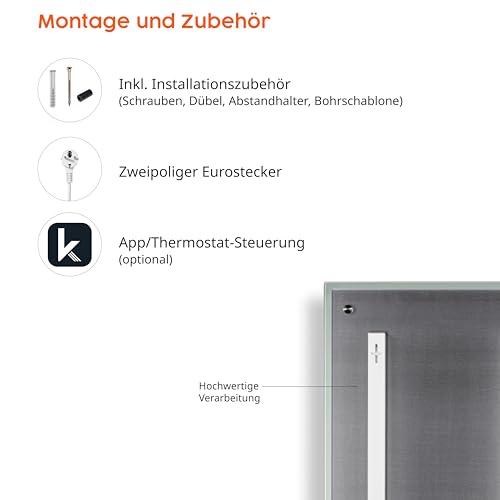 Montage und Zubehör

Inkl. Installationszubehör
(Schrauben, Dübel, Abstandhalter, Bohrschablone)

Zweipoliger Eurostecker

App/Thermostat-Steuerung
(optional)

Hochwertige
Verarbeitung